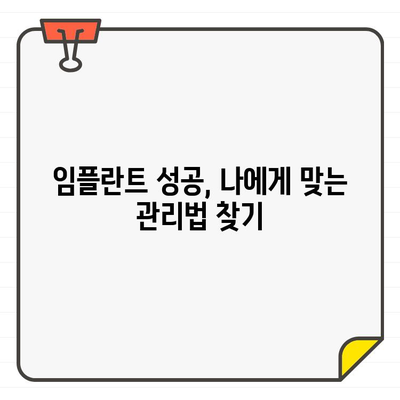 임플란트 성공, 나에게 맞는 관리법 찾기